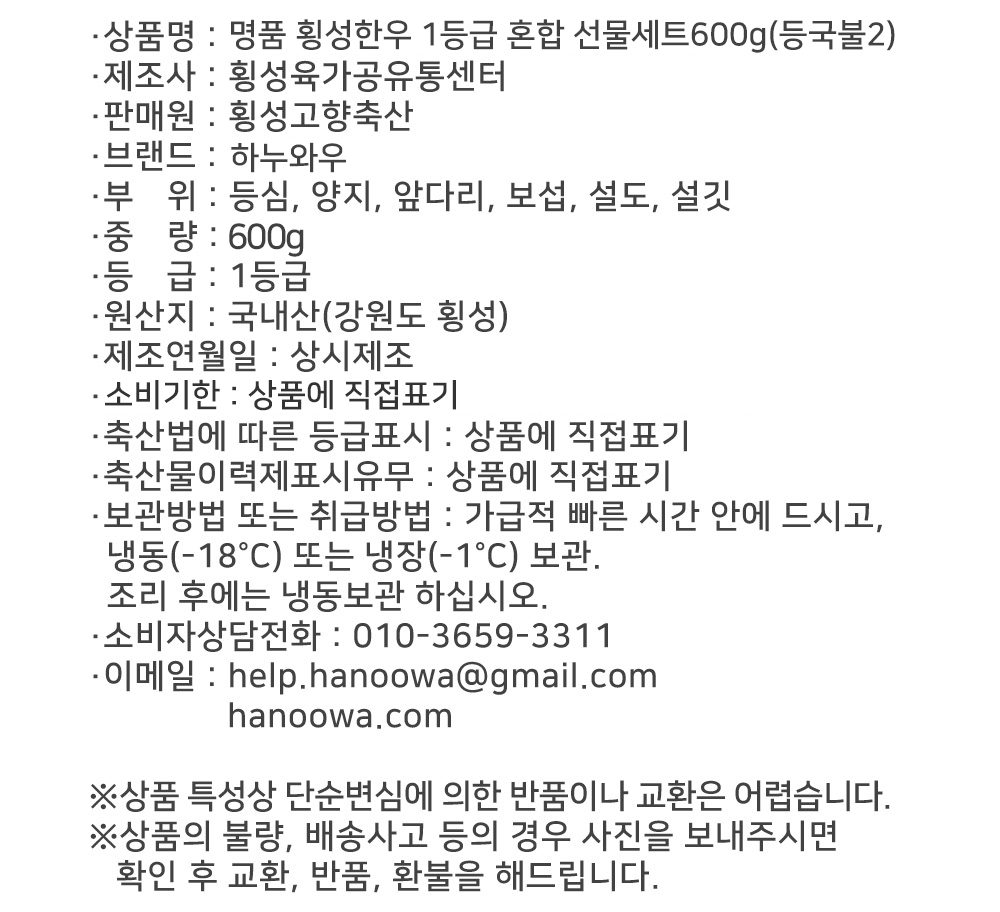 ·상품명 : 명품 횡성한우 1등급 혼합 선물세트600g(등국불2)
·제조사 : 횡성육가공유통센터
·판매원 : 횡성고향축산
·브랜드 : 하누와우
·부 위 : 등심, 양지, 앞다리, 보섭, 설도, 설깃
·중 량 : 600g
·등 급 : 1등급
·원산지 : 국내산(강원도 횡성)
·제조연월일 : 상시제조
·소비기한 : 상품에 직접표기
·축산법에 따른 등급표시 : 상품에 직접표기
·축산물이력제표시유무 : 상품에 직접표기
·보관방법 또는 취급방법 : 가급적 빠른 시간 안에 드시고, 냉동(-18°C) 또는 냉장(-1°C) 보관.
조리 후에는 냉동보관 하십시오.
·소비자상담전화 : 010-3659-3311
·이메일 : help.hanoowa@gmail.com
hanoowa.com

※상품 특성상 단순변심에 의한 반품이나 교환은 어렵습니다.
※상품의 불량, 배송사고 등의 경우 사진을 보내주시면 확인 후 교환, 반품, 환불을 해드립니다.